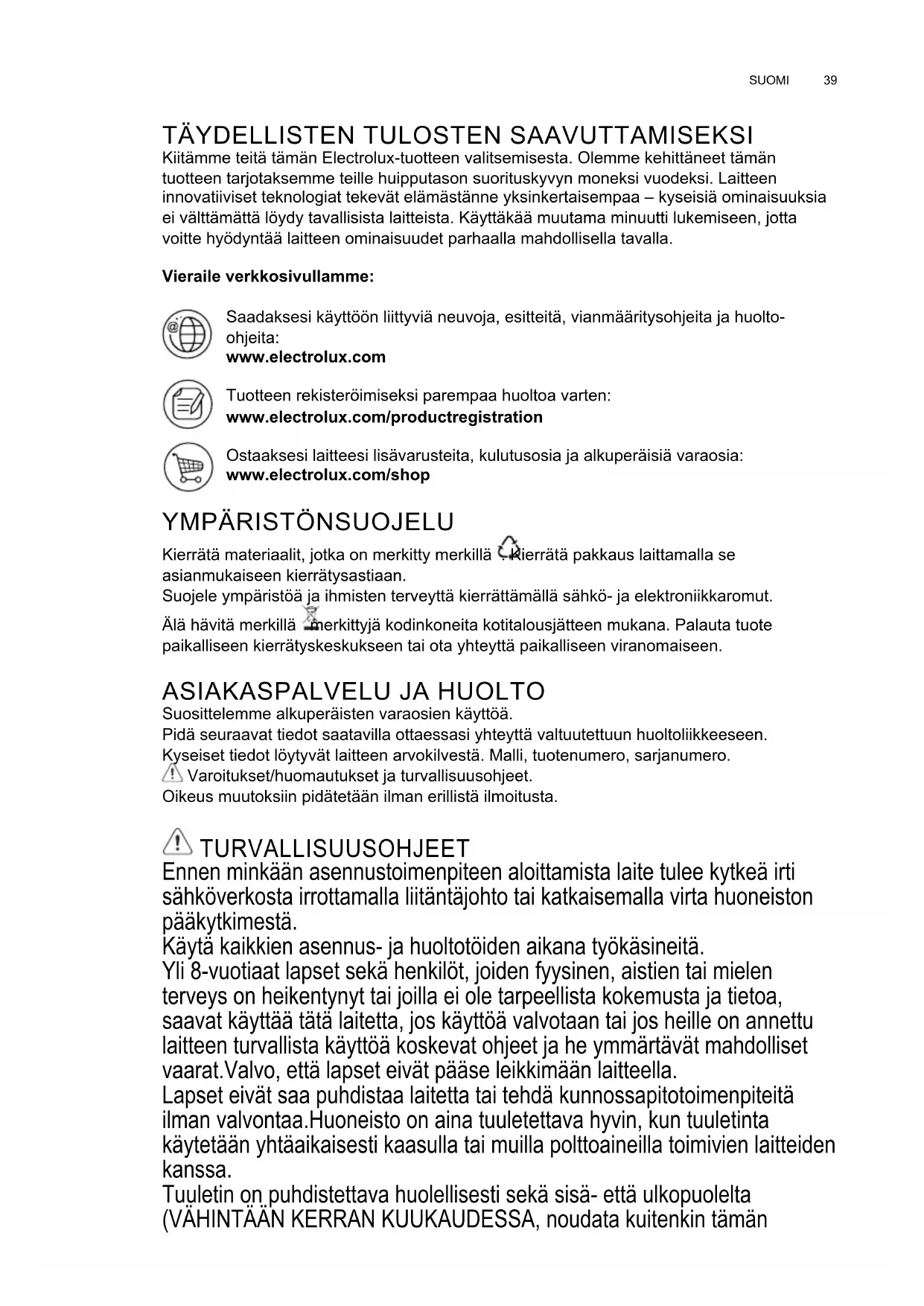 SUOMI 39

TÄYDELLISTEN TULOSTEN SAAVUTTAMISEKSI
Kiitämme teitä tämän Electrolux-tuotteen valitsemisesta. Olemme kehittäneet tämän tuotteen tarjotaksemme teille huipputason suorituskyvyn moneksi vuodeksi. Laitteen innovatiiviset teknologiat tekevät elämästänne yksinkertaisempaa – kyseisiä ominaisuuksia ei välttämättä löydy tavallisista laitteista. Käyttäkää muutama minuutti lukemiseen, jotta voitte hyödyntää laitteen ominaisuudet parhaalla mahdollisella tavalla.

Vieraile verkkosivullamme:

Saadaksesi käyttöön liittyviä neuvoja, esitteitä, vianmääritysohjeita ja huolto-ohjeita:
www.electrolux.com

Tuotteen rekisteröimiseksi parempaa huoltoa varten:
www.electrolux.com/productregistration

Ostaaksesi laitteesi lisävarusteita, kulutusosia ja alkuperäisiä varaosia:
www.electrolux.com/shop

YMPÄRISTÖNSUOJELU
Kierrätä materiaalit, jotka on merkitty merkillä . Kierrätä pakkaus laittamalla se asianmukaiseen kierrätysastiaan.
Suojele ympäristöä ja ihmisten terveyttä kierrättämällä sähkö- ja elektroniikkaromut.
Älä hävitä merkillä merkittyjä kodinkoneita kotitalousjätteen mukana. Palauta tuote paikalliseen kierrätyskeskukseen tai ota yhteyttä paikalliseen viranomaiseen.

ASIAKASPALVELU JA HUOLTO
Suosittelemme alkuperäisten varaosien käyttöä.
Pidä seuraavat tiedot saatavilla ottaessasi yhteyttä valtuutettuun huoltoliikkeeseen.
Kyseiset tiedot löytyvät laitteen arvokilvestä. Malli, tuotenumero, sarjanumero.
Varoitukset/huomautukset ja turvallisuusohjeet.
Oikeus muutoksiin pidätetään ilman erillistä ilmoitusta.

TURVALLISUUSOHJEET
Ennen minkään asennustoimenpiteen aloittamista laite tulee kytkeä irti sähköverkosta irrottamalla liitäntäjohto tai katkaisemalla virta huoneiston pääkytkimestä.
Käytä kaikkien asennus- ja huoltotöiden aikana työkäsineitä.
Yli 8-vuotiaat lapset sekä henkilöt, joiden fyysinen, aistien tai mielen terveys on heikentynyt tai joilla ei ole tarpeellista kokemusta ja tietoa, saavat käyttää tätä laitetta, jos käyttöä valvotaan tai jos heille on annettu laitteen turvallista käyttöä koskevat ohjeet ja he ymmärtävät mahdolliset vaarat.Valvo, että lapset eivät pääse leikkimään laitteella.
Lapset eivät saa puhdistaa laitetta tai tehdä kunnossapitotoimenpiteitä ilman valvontaa.Huoneisto on aina tuuletettava hyvin, kun tuuletinta käytetään yhtäaikaisesti kaasulla tai muilla polttoaineilla toimivien laitteiden kanssa.
Tuuletin on puhdistettava huolellisesti sekä sisä- että ulkopuolelta (VÄHINTÄÄN KERRAN KUUKAUDESSA, noudata kuitenkin tämän